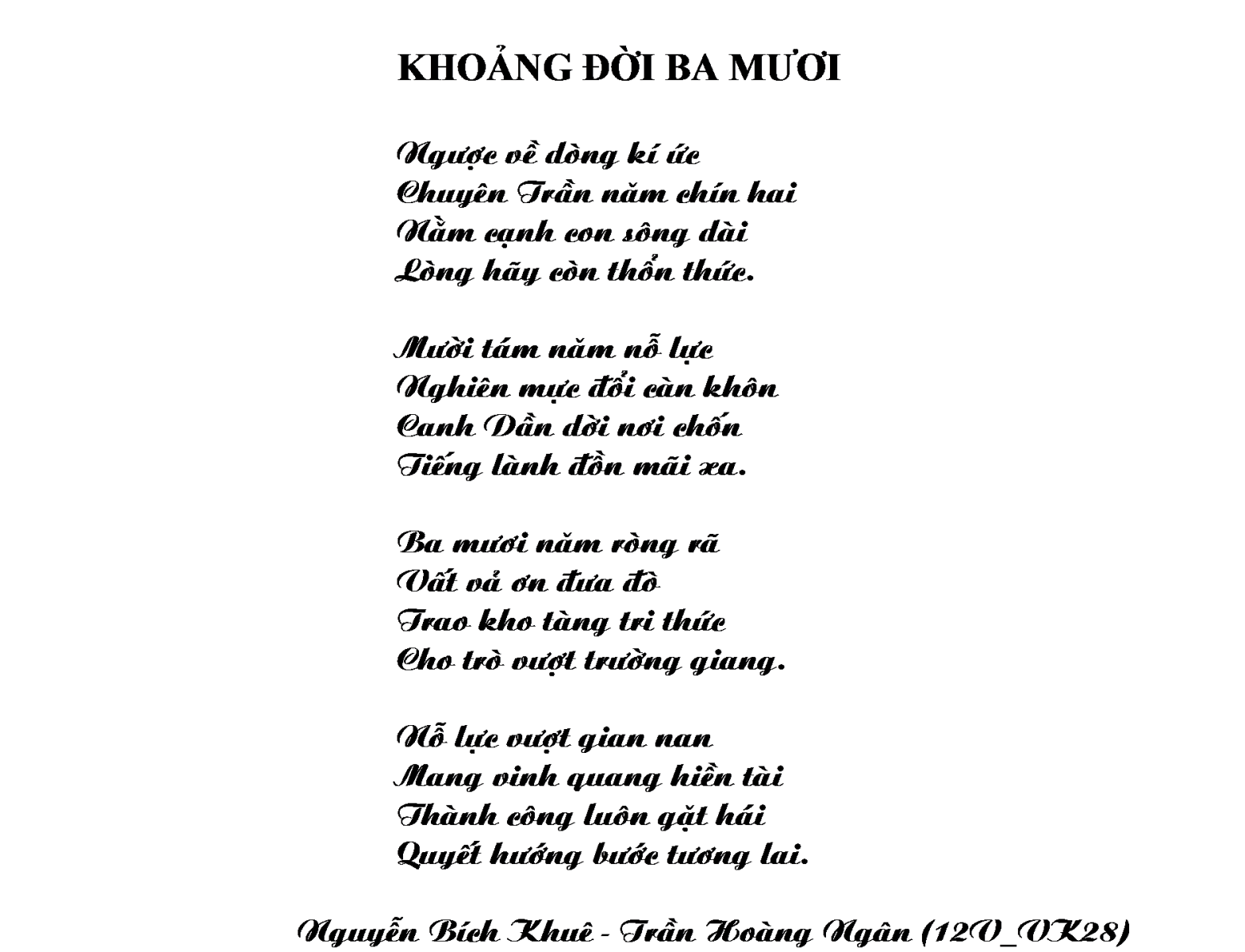 KHOẢNG ĐỜI BA MƯƠI

Ngược về dòng kí ức
Chuyên Trần năm chín hai
Nằm cạnh con sông dài
Lòng hãy còn thổn thức.

Mười tám năm nỗ lực
Nghiên mực đổi càn khôn
Canh Dần dời nơi chốn
Tiếng lành đồn mãi xa.

Ba mươi năm ròng rã
Vất vả ơn đưa đò
Trao kho tàng tri thức
Cho trò vượt trường giang.

Nỗ lực vượt gian nan
Mang vinh quang hiền tài
Thành công luôn gặt hái
Quyết hướng bước tương lai.

Nguyễn Bích Khuê - Trần Hoàng Ngân (12V_VK28)